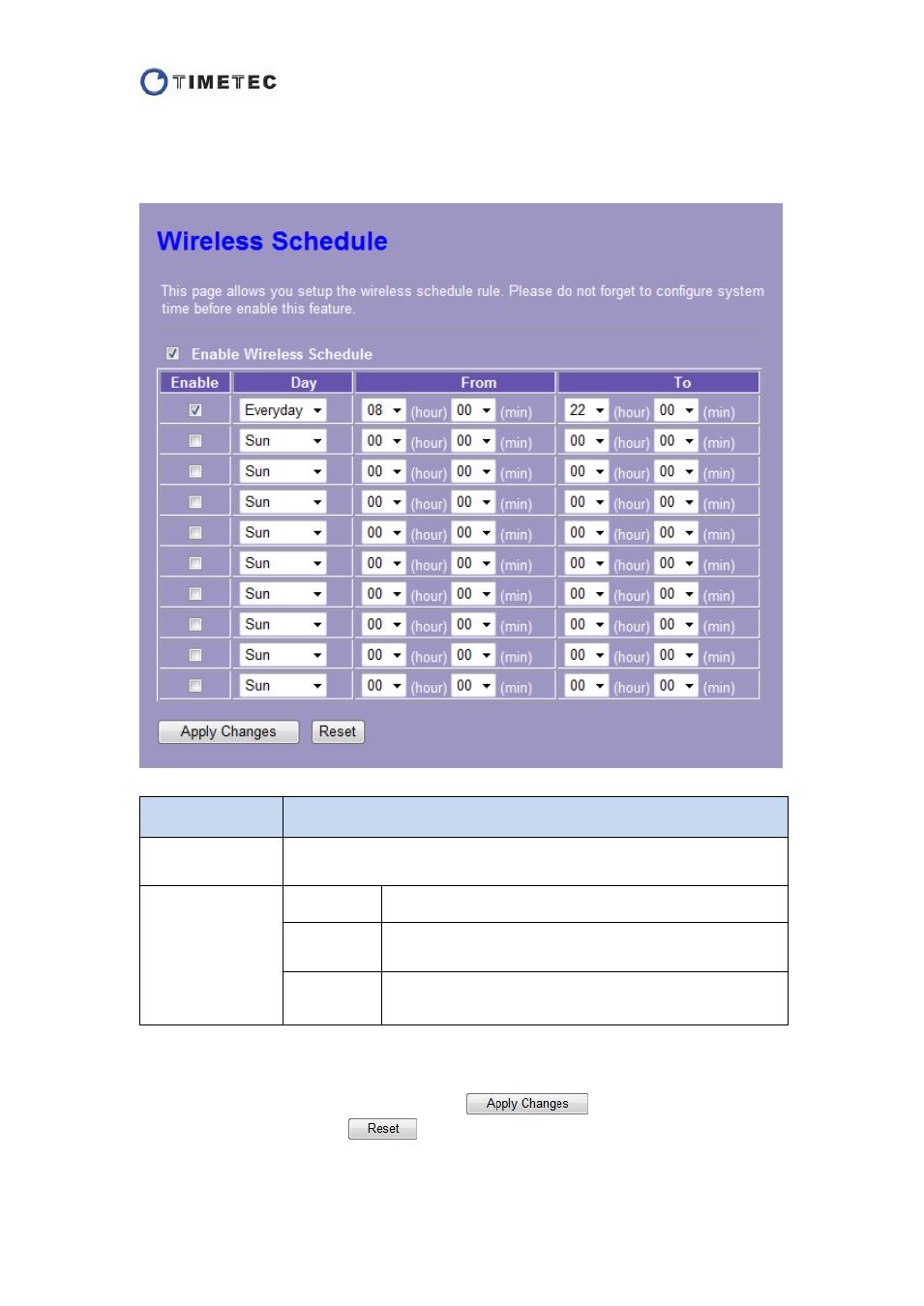 TIMETEC

Wireless Schedule

This page allows you setup the wireless schedule rule. Please do not forget to configure system time before enable this feature.

Enable Wireless Schedule

| Enable | Day | From | To |
|---|---|---|---|
| | Everyday | 08 (hour) 00 (min) | 22 (hour) 00 (min) |
| | Sun | 00 (hour) 00 (min) | 00 (hour) 00 (min) |
| | Sun | 00 (hour) 00 (min) | 00 (hour) 00 (min) |
| | Sun | 00 (hour) 00 (min) | 00 (hour) 00 (min) |
| | Sun | 00 (hour) 00 (min) | 00 (hour) 00 (min) |
| | Sun | 00 (hour) 00 (min) | 00 (hour) 00 (min) |
| | Sun | 00 (hour) 00 (min) | 00 (hour) 00 (min) |
| | Sun | 00 (hour) 00 (min) | 00 (hour) 00 (min) |
| | Sun | 00 (hour) 00 (min) | 00 (hour) 00 (min) |
| | Sun | 00 (hour) 00 (min) | 00 (hour) 00 (min) |

Apply Changes Reset

Apply Changes
Reset